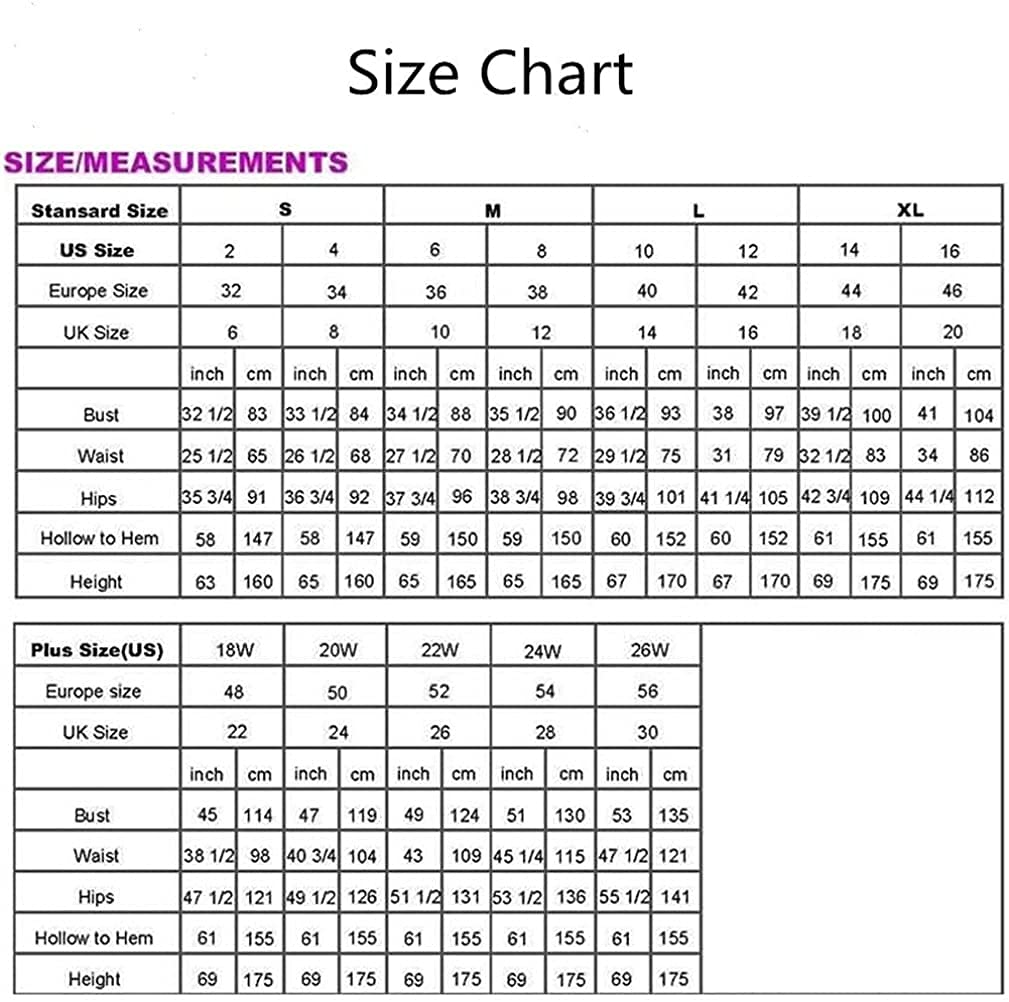 Size Chart

SIZE/MEASUREMENTS

| Stansard Size | S | | | | M | | | | L | | | | XL | | | |
|---|---|---|---|---|---|---|---|---|---|---|---|---|---|---|---|---|
| US Size | 2 | | 4 | | 6 | | 8 | | 10 | | 12 | | 14 | | 16 | |
| Europe Size | 32 | | 34 | | 36 | | 38 | | 40 | | 42 | | 44 | | 46 | |
| UK Size | 6 | | 8 | | 10 | | 12 | | 14 | | 16 | | 18 | | 20 | |
| | inch | cm | inch | cm | inch | cm | inch | cm | inch | cm | inch | cm | inch | cm | inch | cm |
| Bust | 32 1/2 | 83 | 33 1/2 | 84 | 34 1/2 | 88 | 35 1/2 | 90 | 36 1/2 | 93 | 38 | 97 | 39 1/2 | 100 | 41 | 104 |
| Waist | 25 1/2 | 65 | 26 1/2 | 68 | 27 1/2 | 70 | 28 1/2 | 72 | 29 1/2 | 75 | 31 | 79 | 32 1/2 | 83 | 34 | 86 |
| Hips | 35 3/4 | 91 | 36 3/4 | 92 | 37 3/4 | 96 | 38 3/4 | 98 | 39 3/4 | 101 | 41 1/4 | 105 | 42 3/4 | 109 | 44 1/4 | 112 |
| Hollow to Hem | 58 | 147 | 58 | 147 | 59 | 150 | 59 | 150 | 60 | 152 | 60 | 152 | 61 | 155 | 61 | 155 |
| Height | 63 | 160 | 65 | 160 | 65 | 165 | 65 | 165 | 67 | 170 | 67 | 170 | 69 | 175 | 69 | 175 |

| Plus Size(US) | 18W | | 20W | | 22W | | 24W | | 26W | |
|---|---|---|---|---|---|---|---|---|---|---|
| Europe size | 48 | | 50 | | 52 | | 54 | | 56 | |
| UK Size | 22 | | 24 | | 26 | | 28 | | 30 | |
| | inch | cm | inch | cm | inch | cm | inch | cm | inch | cm |
| Bust | 45 | 114 | 47 | 119 | 49 | 124 | 51 | 130 | 53 | 135 |
| Waist | 38 1/2 | 98 | 40 3/4 | 104 | 43 | 109 | 45 1/4 | 115 | 47 1/2 | 121 |
| Hips | 47 1/2 | 121 | 49 1/2 | 126 | 51 1/2 | 131 | 53 1/2 | 136 | 55 1/2 | 141 |
| Hollow to Hem | 61 | 155 | 61 | 155 | 61 | 155 | 61 | 155 | 61 | 155 |
| Height | 69 | 175 | 69 | 175 | 69 | 175 | 69 | 175 | 69 | 175 |